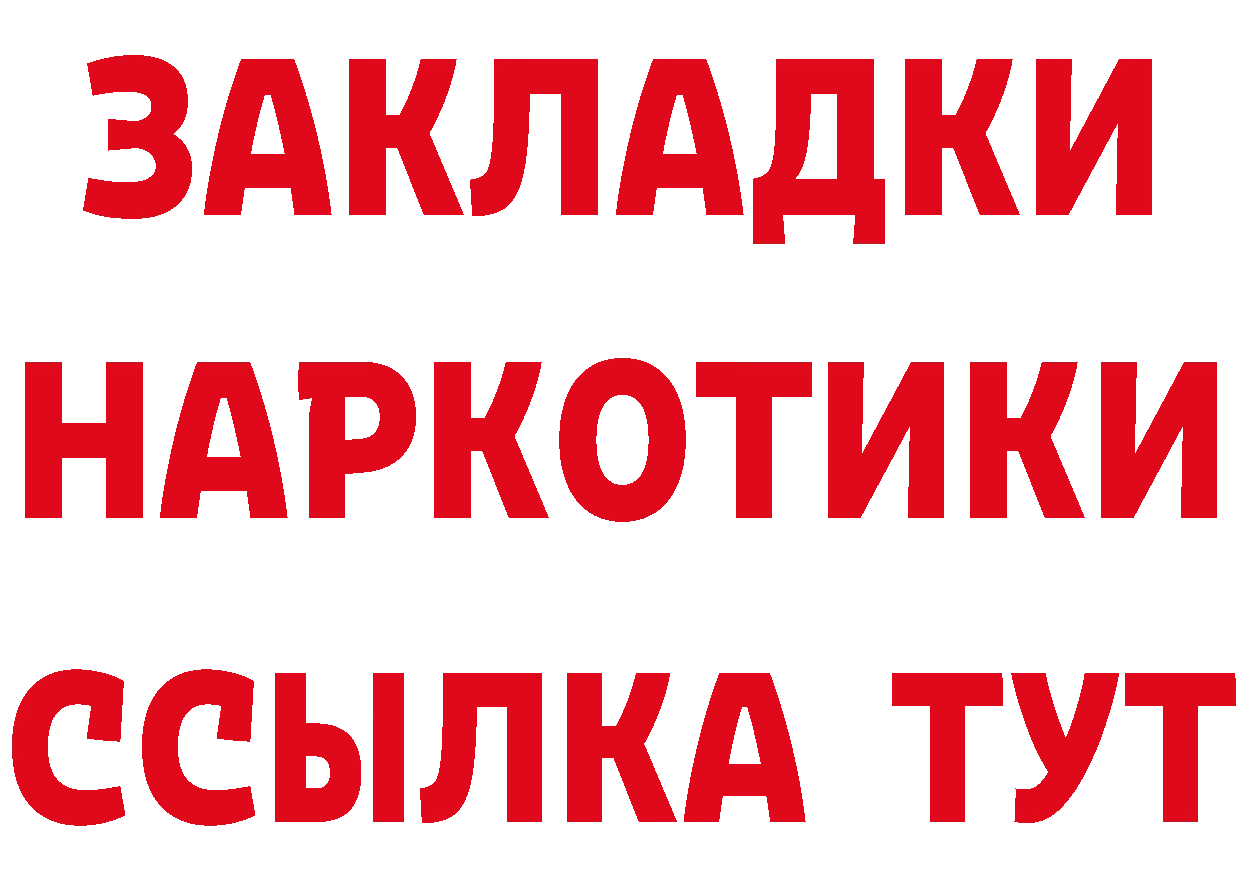 ЗАКЛАДКИ НАРКОТИКИ ССЫЛКА ТУТ